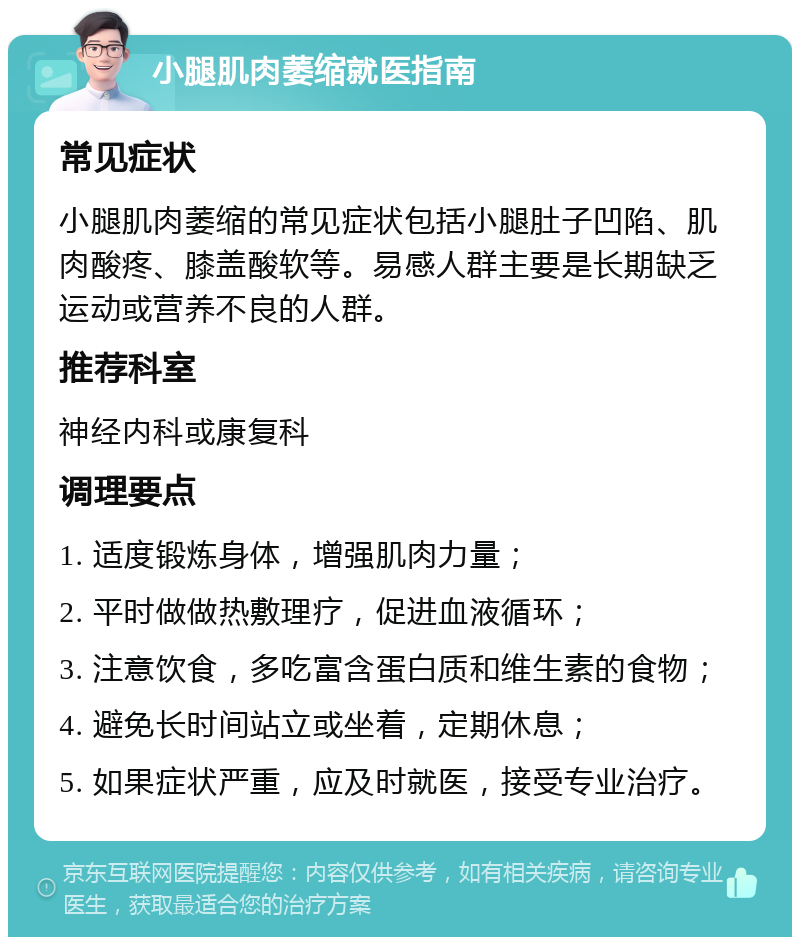 小腿肌肉萎缩就医指南

常见症状

小腿肌肉萎缩的常见症状包括小腿肚子凹陷、肌肉酸疼、膝盖酸软等。易感人群主要是长期缺乏运动或营养不良的人群。

推荐科室

神经内科或康复科

调理要点

1. 适度锻炼身体，增强肌肉力量；

2. 平时做做热敷理疗，促进血液循环；

3. 注意饮食，多吃富含蛋白质和维生素的食物；

4. 避免长时间站立或坐着，定期休息；

5. 如果症状严重，应及时就医，接受专业治疗。

京东互联网医院提醒您：内容仅供参考，如有相关疾病，请咨询专业医生，获取最适合您的治疗方案